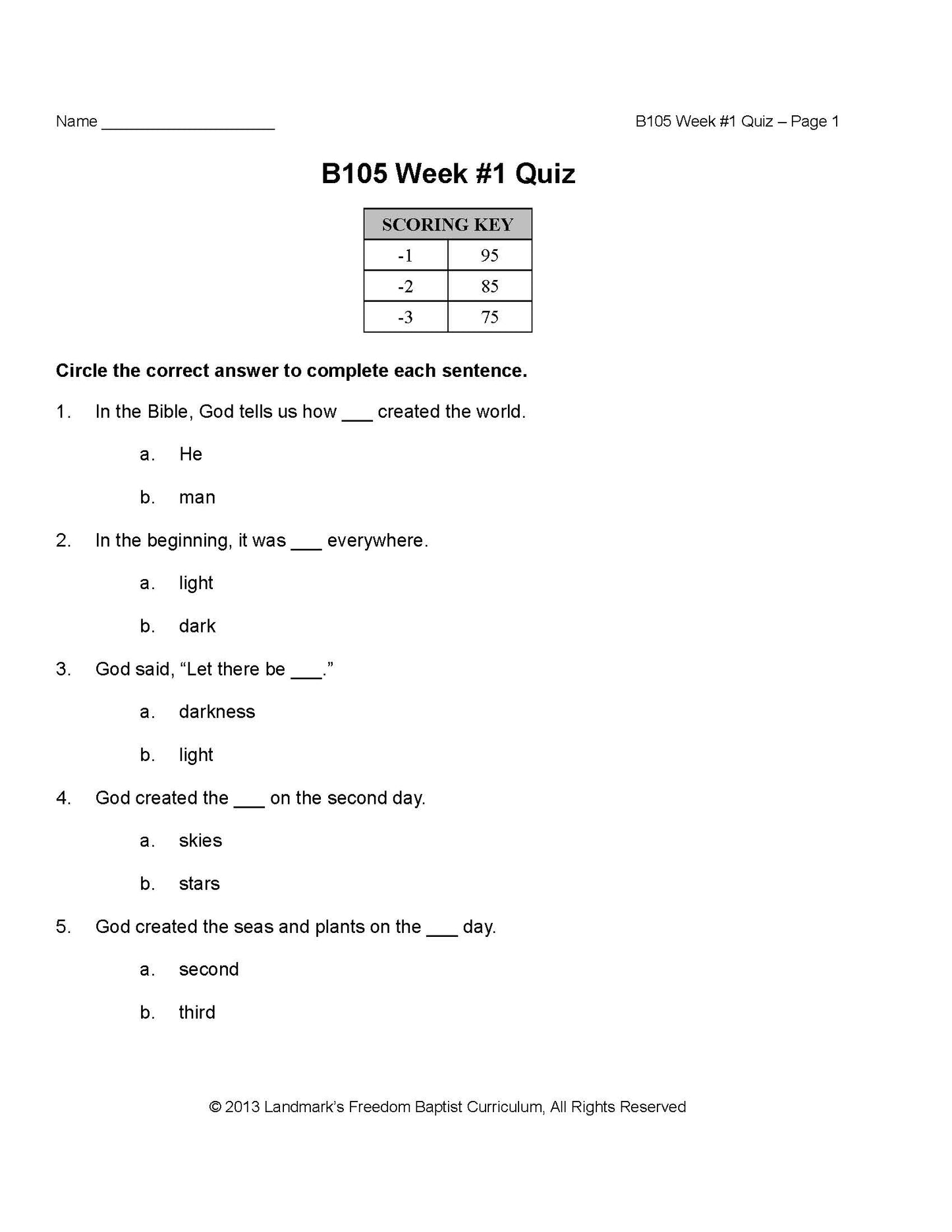 Name ___________________ B105 Week #1 Quiz – Page 1

B105 Week #1 Quiz

| SCORING KEY | |
|---|---|
| -1 | 95 |
| -2 | 85 |
| -3 | 75 |

Circle the correct answer to complete each sentence.

1. In the Bible, God tells us how ___ created the world.

a. He

b. man

2. In the beginning, it was ___ everywhere.

a. light

b. dark

3. God said, “Let there be ___.”

a. darkness

b. light

4. God created the ___ on the second day.

a. skies

b. stars

5. God created the seas and plants on the ___ day.

a. second

b. third

© 2013 Landmark’s Freedom Baptist Curriculum, All Rights Reserved